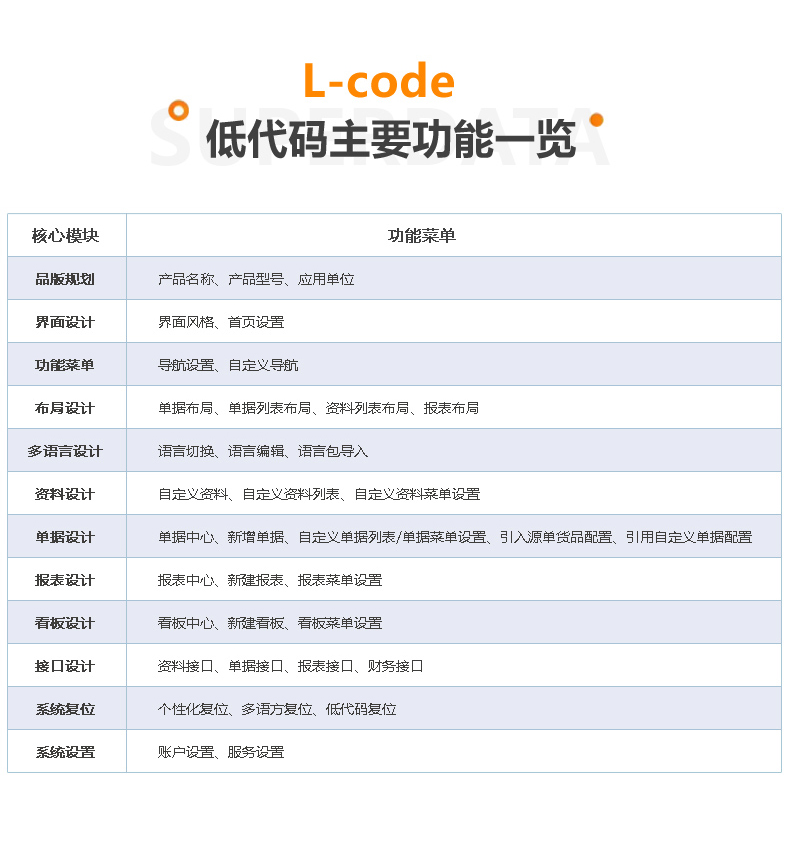 L-code

SUPERDATA

低代码主要功能一览

| 核心模块 | 功能菜单 |
|---|---|
| 品版规划 | 产品名称、产品型号、应用单位 |
| 界面设计 | 界面风格、首页设置 |
| 功能菜单 | 导航设置、自定义导航 |
| 布局设计 | 单据布局、单据列表布局、资料列表布局、报表布局 |
| 多语言设计 | 语言切换、语言编辑、语言包导入 |
| 资料设计 | 自定义资料、自定义资料列表、自定义资料菜单设置 |
| 单据设计 | 单据中心、新增单据、自定义单据列表/单据菜单设置、引入源单货品配置、引用自定义单据配置 |
| 报表设计 | 报表中心、新建报表、报表菜单设置 |
| 看板设计 | 看板中心、新建看板、看板菜单设置 |
| 接口设计 | 资料接口、单据接口、报表接口、财务接口 |
| 系统复位 | 个性化复位、多语方复位、低代码复位 |
| 系统设置 | 账户设置、服务设置 |